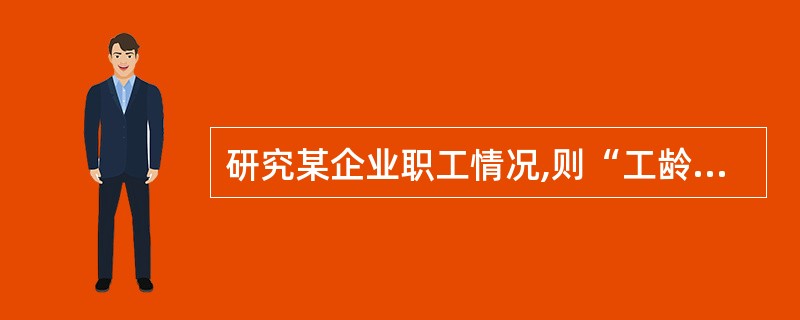 研究某企业职工情况,则“工龄...